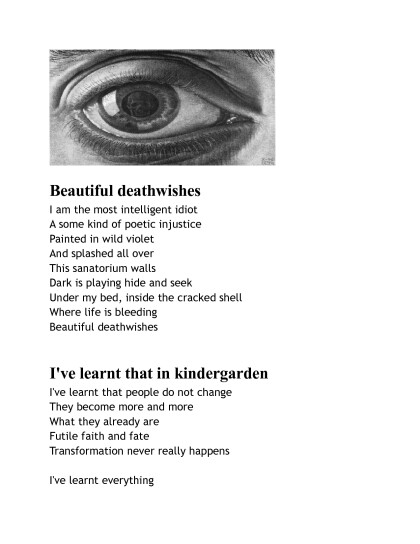 Beautiful deathwishes

I am the most intelligent idiot
A some kind of poetic injustice
Painted in wild violet
And splashed all over
This sanatorium walls
Dark is playing hide and seek
Under my bed, inside the cracked shell
Where life is bleeding
Beautiful deathwishes

I've learnt that in kindergarden

I've learnt that people do not change
They become more and more
What they already are
Futile faith and fate
Transformation never really happens

I've learnt everything